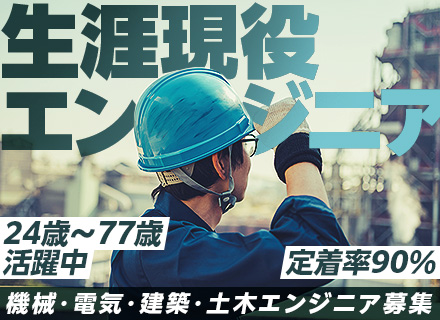 生涯現役
エンジニア

24歳～77歳
活躍中

定着率90%

機械・電気・建築・土木エンジニア募集